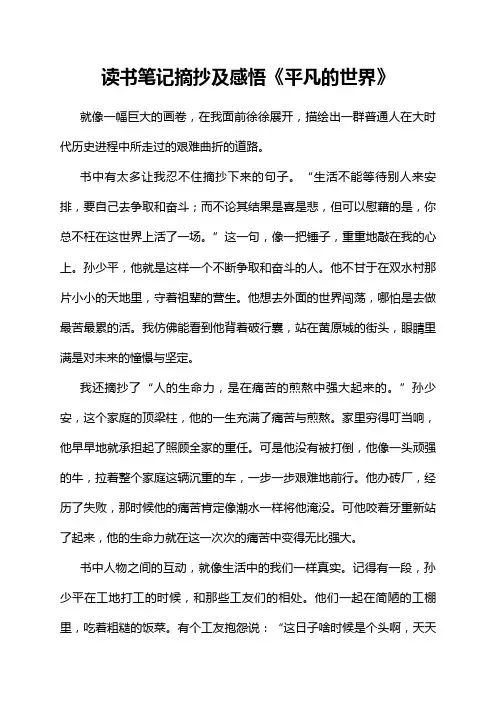 读书笔记摘抄及感悟《平凡的世界》

就像一幅巨大的画卷，在我面前徐徐展开，描绘出一群普通人在大时代历史进程中所走过的艰难曲折的道路。

书中有太多让我忍不住摘抄下来的句子。“生活不能等待别人来安排，要自己去争取和奋斗；而不论其结果是喜是悲，但可以慰藉的是，你总不枉在这世界上活了一场。”这一句，像一把锤子，重重地敲在我的心上。孙少平，他就是这样一个不断争取和奋斗的人。他不甘于在双水村那片小小的天地里，守着祖辈的营生。他想去外面的世界闯荡，哪怕是去做最苦最累的活。我仿佛能看到他背着破行囊，站在黄原城的街头，眼睛里满是对未来的憧憬与坚定。

我还摘抄了“人的生命力，是在痛苦的煎熬中强大起来的。”孙少安，这个家庭的顶梁柱，他的一生充满了痛苦与煎熬。家里穷得叮当响，他早早地就承担起了照顾全家的重任。可是他没有被打倒，他像一头顽强的牛，拉着整个家庭这辆沉重的车，一步一步艰难地前行。他办砖厂，经历了失败，那时候他的痛苦肯定像潮水一样将他淹没。可他咬着牙重新站了起来，他的生命力就在这一次次的痛苦中变得无比强大。

书中人物之间的互动，就像生活中的我们一样真实。记得有一段，孙少平在工地打工的时候，和那些工友们的相处。他们一起在简陋的工棚里，吃着粗糙的饭菜。有个工友抱怨说：“这日子啥时候是个头啊，天天